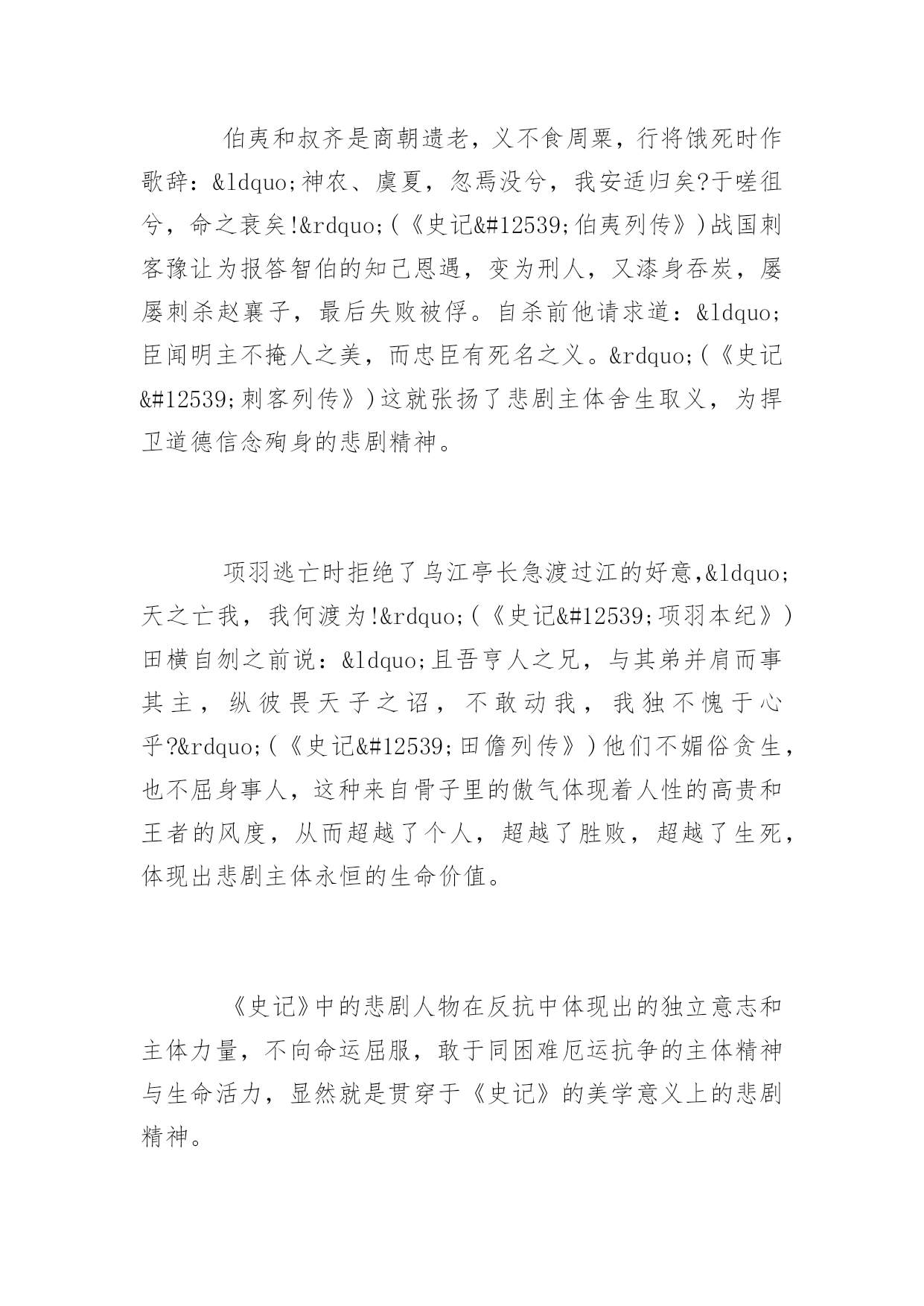 伯夷和叔齐是商朝遗老，义不食周粟，行将饿死时作歌辞：&ldquo;神农、虞夏，忽焉没兮，我安适归矣?于嗟徂兮，命之衰矣!&rdquo;(《史记&#12539;伯夷列传》)战国刺客豫让为报答智伯的知己恩遇，变为刑人，又漆身吞炭，屡屡刺杀赵襄子，最后失败被俘。自杀前他请求道：&ldquo;臣闻明主不掩人之美，而忠臣有死名之义。&rdquo;(《史记&#12539;刺客列传》)这就张扬了悲剧主体舍生取义，为捍卫道德信念殉身的悲剧精神。

项羽逃亡时拒绝了乌江亭长急渡过江的好意,&ldquo;天之亡我，我何渡为!&rdquo;(《史记&#12539;项羽本纪》)田横自刎之前说：&ldquo;且吾亨人之兄，与其弟并肩而事其主，纵彼畏天子之诏，不敢动我，我独不愧于心乎?&rdquo;(《史记&#12539;田儋列传》)他们不媚俗贪生，也不屈身事人，这种来自骨子里的傲气体现着人性的高贵和王者的风度，从而超越了个人，超越了胜败，超越了生死，体现出悲剧主体永恒的生命价值。

《史记》中的悲剧人物在反抗中体现出的独立意志和主体力量，不向命运屈服，敢于同困难厄运抗争的主体精神与生命活力，显然就是贯穿于《史记》的美学意义上的悲剧精神。